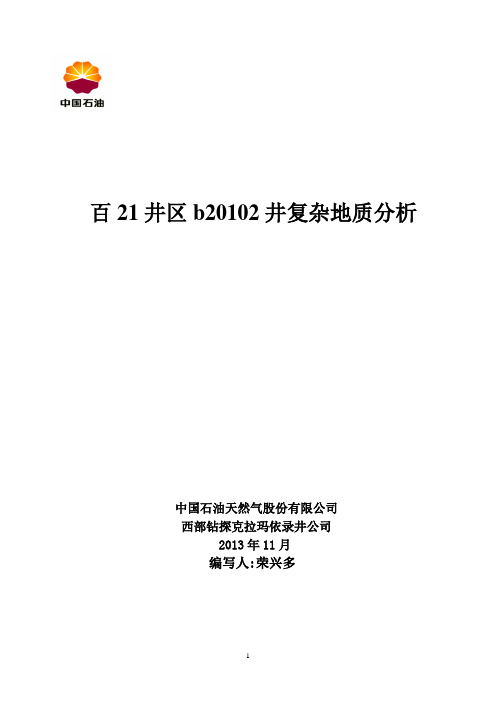 中国石油

百 21 井区 b20102 井复杂地质分析

中国石油天然气股份有限公司
西部钻探克拉玛依录井公司
2013 年 11 月
编写人:荣兴多

1